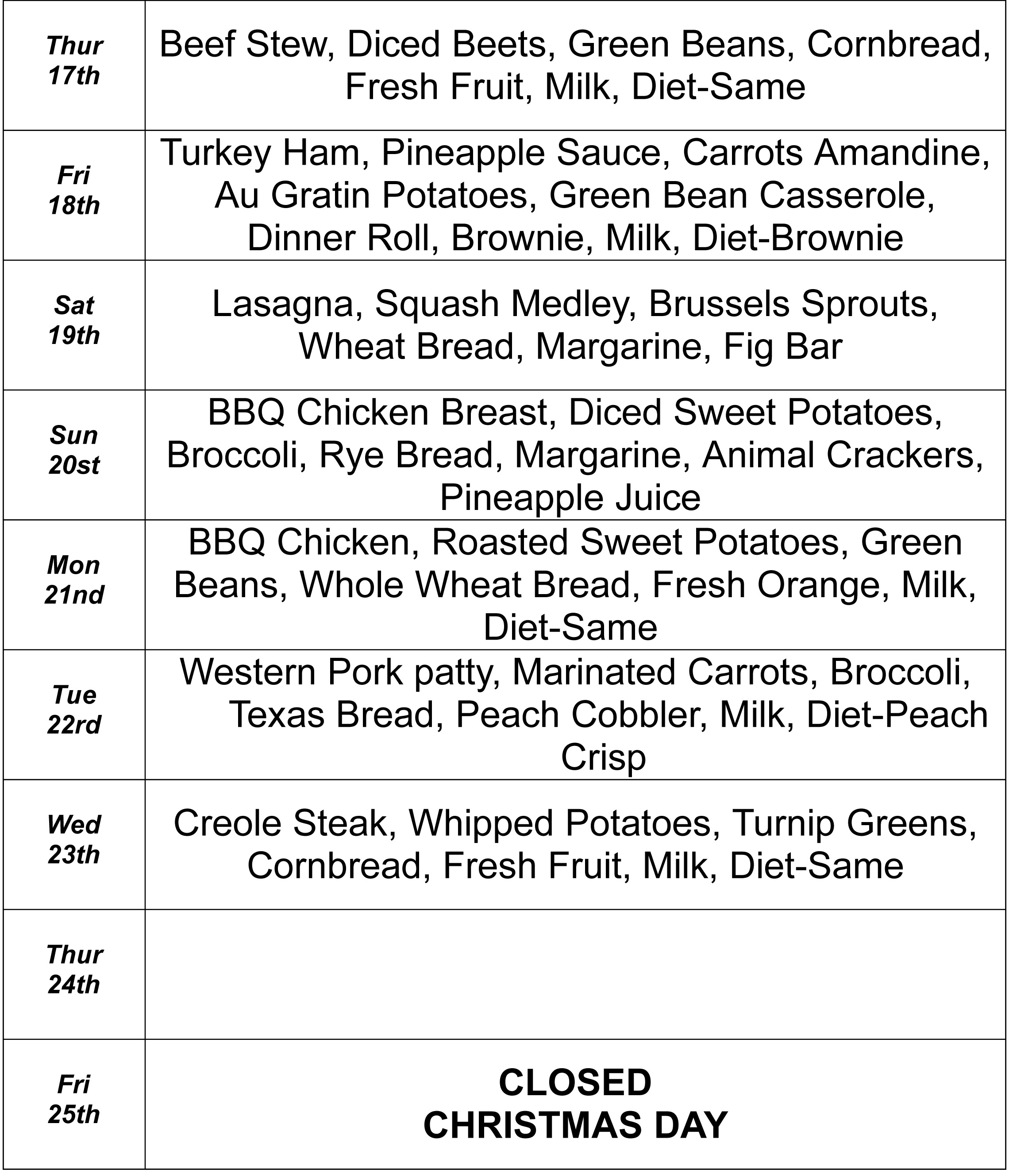 | | |
|---|---|
| Thur 17th | Beef Stew, Diced Beets, Green Beans, Cornbread, Fresh Fruit, Milk, Diet-Same |
| Fri 18th | Turkey Ham, Pineapple Sauce, Carrots Amandine, Au Gratin Potatoes, Green Bean Casserole, Dinner Roll, Brownie, Milk, Diet-Brownie |
| Sat 19th | Lasagna, Squash Medley, Brussels Sprouts, Wheat Bread, Margarine, Fig Bar |
| Sun 20st | BBQ Chicken Breast, Diced Sweet Potatoes, Broccoli, Rye Bread, Margarine, Animal Crackers, Pineapple Juice |
| Mon 21nd | BBQ Chicken, Roasted Sweet Potatoes, Green Beans, Whole Wheat Bread, Fresh Orange, Milk, Diet-Same |
| Tue 22rd | Western Pork patty, Marinated Carrots, Broccoli, Texas Bread, Peach Cobbler, Milk, Diet-Peach Crisp |
| Wed 23th | Creole Steak, Whipped Potatoes, Turnip Greens, Cornbread, Fresh Fruit, Milk, Diet-Same |
| Thur 24th | |
| Fri 25th | CLOSED CHRISTMAS DAY |